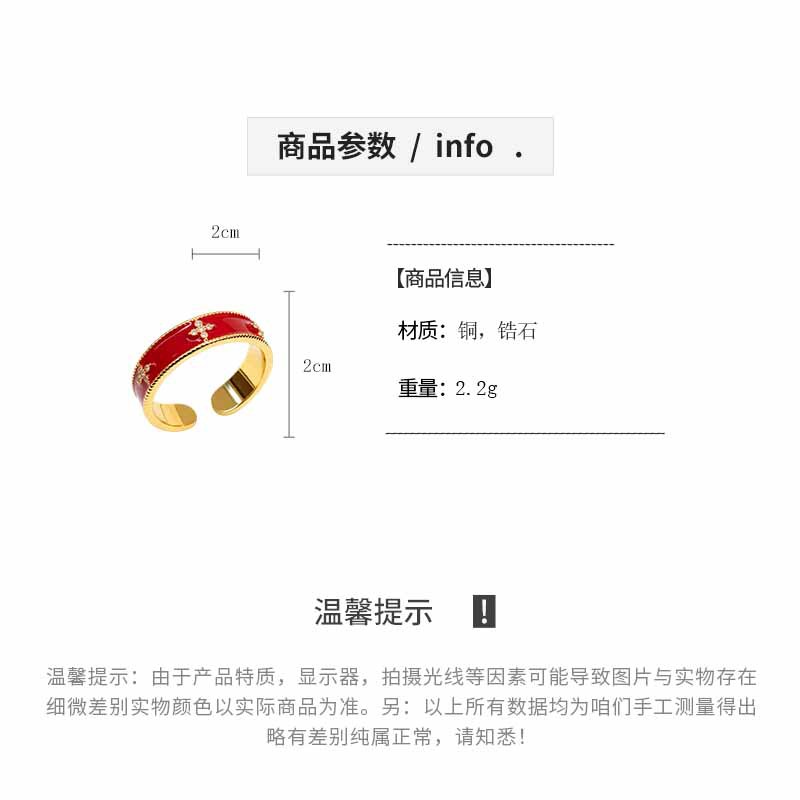 商品参数 / info .

2cm

2cm

【商品信息】

材质：铜，锆石

重量：2.2g

温馨提示 !

温馨提示：由于产品特质，显示器，拍摄光线等因素可能导致图片与实物存在细微差别实物颜色以实际商品为准。另：以上所有数据均为咱们手工测量得出略有差别纯属正常，请知悉！